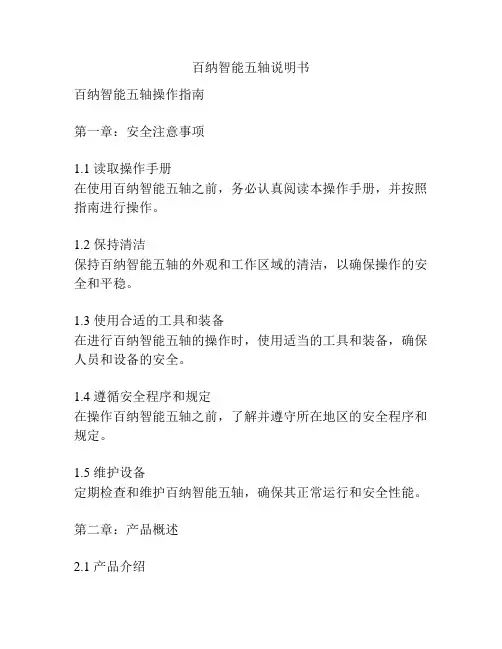 百纳智能五轴说明书

百纳智能五轴操作指南

第一章：安全注意事项

1.1 读取操作手册
在使用百纳智能五轴之前，务必认真阅读本操作手册，并按照指南进行操作。

1.2 保持清洁
保持百纳智能五轴的外观和工作区域的清洁，以确保操作的安全和平稳。

1.3 使用合适的工具和装备
在进行百纳智能五轴的操作时，使用适当的工具和装备，确保人员和设备的安全。

1.4 遵循安全程序和规定
在操作百纳智能五轴之前，了解并遵守所在地区的安全程序和规定。

1.5 维护设备
定期检查和维护百纳智能五轴，确保其正常运行和安全性能。

第二章：产品概述

2.1 产品介绍